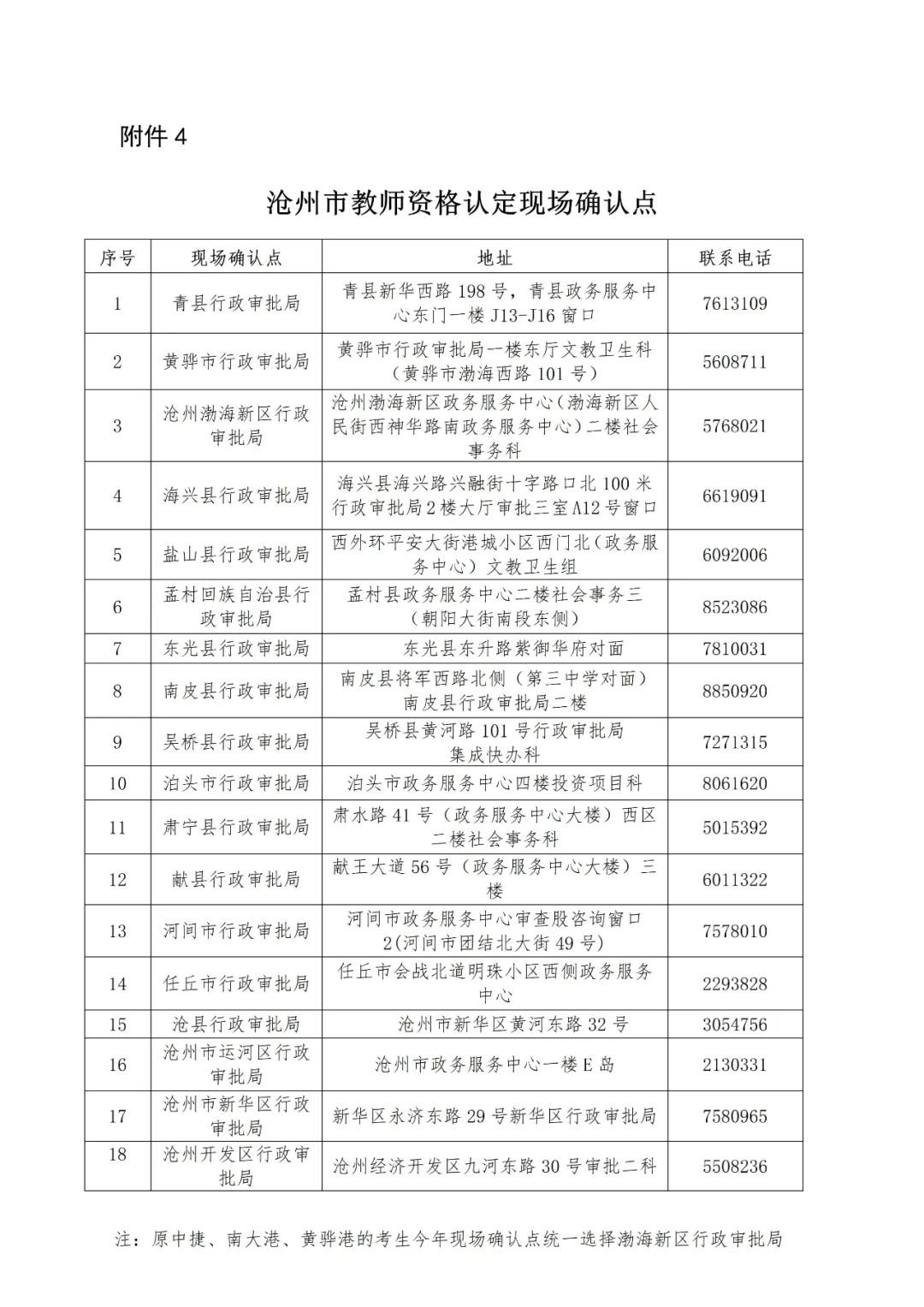 附件 4

沧州市教师资格认定现场确认点

| 序号 | 现场确认点 | 地址 | 联系电话 |
|---|---|---|---|
| 1 | 青县行政审批局 | 青县新华西路 198 号，青县政务服务中心东门一楼 J13-J16 窗口 | 7613109 |
| 2 | 黄骅市行政审批局 | 黄骅市行政审批局一楼东厅文教卫生科（黄骅市渤海西路 101 号） | 5608711 |
| 3 | 沧州渤海新区行政审批局 | 沧州渤海新区政务服务中心（渤海新区人民街西神华路南政务服务中心）二楼社会事务科 | 5768021 |
| 4 | 海兴县行政审批局 | 海兴县海兴路兴融街十字路口北 100 米行政审批局 2 楼大厅审批三室 A12 号窗口 | 6619091 |
| 5 | 盐山县行政审批局 | 西外环平安大街港城小区西门北（政务服务中心）文教卫生组 | 6092006 |
| 6 | 孟村回族自治县行政审批局 | 孟村县政务服务中心二楼社会事务三（朝阳大街南段东侧） | 8523086 |
| 7 | 东光县行政审批局 | 东光县东升路紫御华府对面 | 7810031 |
| 8 | 南皮县行政审批局 | 南皮县将军西路北侧（第三中学对面）南皮县行政审批局二楼 | 8850920 |
| 9 | 吴桥县行政审批局 | 吴桥县黄河路 101 号行政审批局集成快办科 | 7271315 |
| 10 | 泊头市行政审批局 | 泊头市政务服务中心四楼投资项目科 | 8061620 |
| 11 | 肃宁县行政审批局 | 肃水路 41 号（政务服务中心大楼）西区二楼社会事务科 | 5015392 |
| 12 | 献县行政审批局 | 献王大道 56 号（政务服务中心大楼）三楼 | 6011322 |
| 13 | 河间市行政审批局 | 河间市政务服务中心审查股咨询窗口 2(河间市团结北大街 49 号) | 7578010 |
| 14 | 任丘市行政审批局 | 任丘市会战北道明珠小区西侧政务服务中心 | 2293828 |
| 15 | 沧县行政审批局 | 沧州市新华区黄河东路 32 号 | 3054756 |
| 16 | 沧州市运河区行政审批局 | 沧州市政务服务中心一楼 E 岛 | 2130331 |
| 17 | 沧州市新华区行政审批局 | 新华区永济东路 29 号新华区行政审批局 | 7580965 |
| 18 | 沧州开发区行政审批局 | 沧州经济开发区九河东路 30 号审批二科 | 5508236 |

注：原中捷、南大港、黄骅港的考生今年现场确认点统一选择渤海新区行政审批局